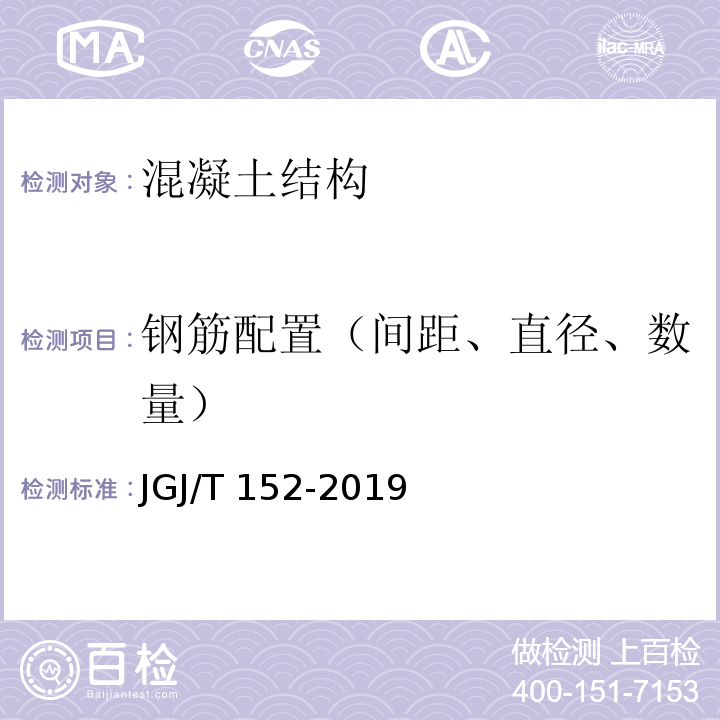 MA CNAS AL ilac-MRA

检测对象：混凝土结构

检测项目：钢筋配置（间距、直径、数量）

检测标准：JGJ/T 152-2019

百检
Baijiantest.com

做检测 上百检
400-151-7153